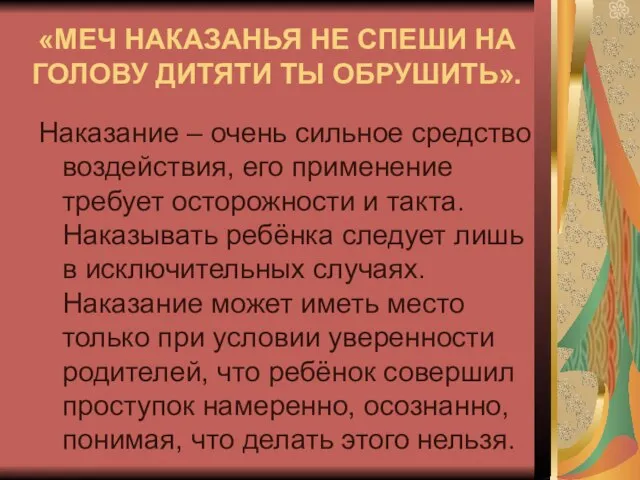 «МЕЧ НАКАЗАНЬЯ НЕ СПЕШИ НА ГОЛОВУ ДИТЯТИ ТЫ ОБРУШИТЬ».

Наказание – очень сильное средство воздействия, его применение требует осторожности и такта. Наказывать ребёнка следует лишь в исключительных случаях. Наказание может иметь место только при условии уверенности родителей, что ребёнок совершил проступок намеренно, осознанно, понимая, что делать этого нельзя.